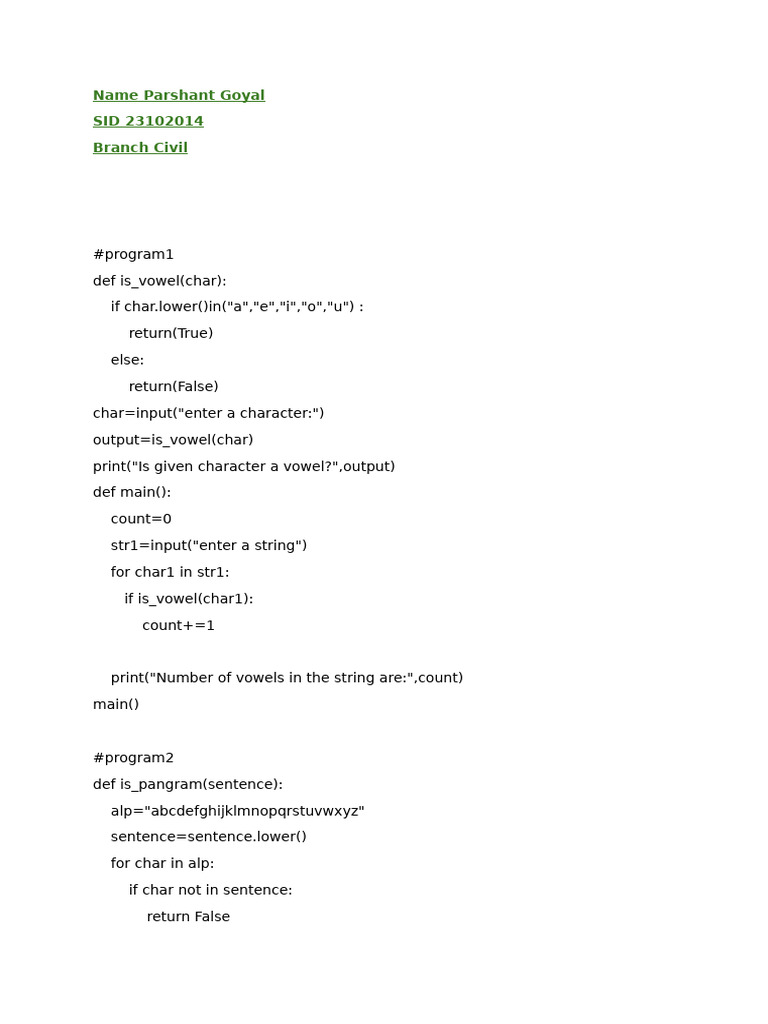 Name Parshant Goyal
SID 23102014
Branch Civil

#program1
def is_vowel(char):
    if char.lower()in("a","e","i","o","u") :
        return(True)
    else:
        return(False)
char=input("enter a character:")
output=is_vowel(char)
print("Is given character a vowel?",output)
def main():
    count=0
    str1=input("enter a string")
    for char1 in str1:
      if is_vowel(char1):
          count+=1

    print("Number of vowels in the string are:",count)
main()

#program2
def is_pangram(sentence):
    alp="abcdefghijklmnopqrstuvwxyz"
    sentence=sentence.lower()
    for char in alp:
        if char not in sentence:
            return False